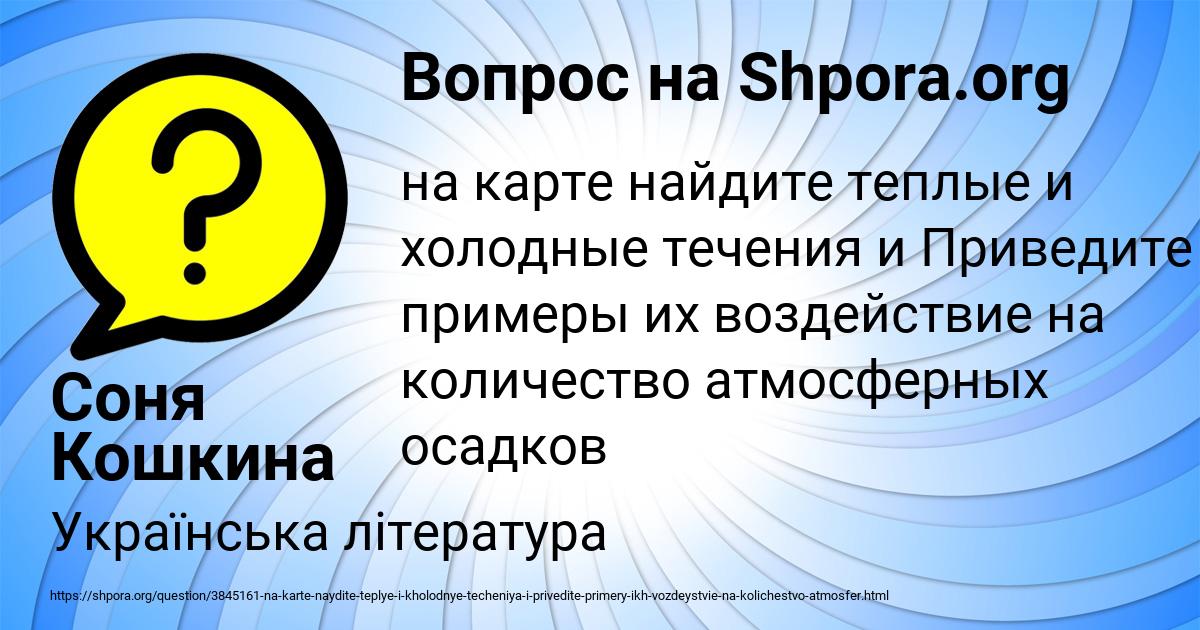 Вопрос на Shpora.org

на карте найдите теплые и холодные течения и Приведите примеры их воздействие на количество атмосферных осадков

Соня Кошкина

Українська література

https://shpora.org/question/3845161-na-karte-naydite-teplye-i-kholodnye-techeniya-i-privedite-primery-ikh-vozdeystvie-na-kolichestvo-atmosfer.html